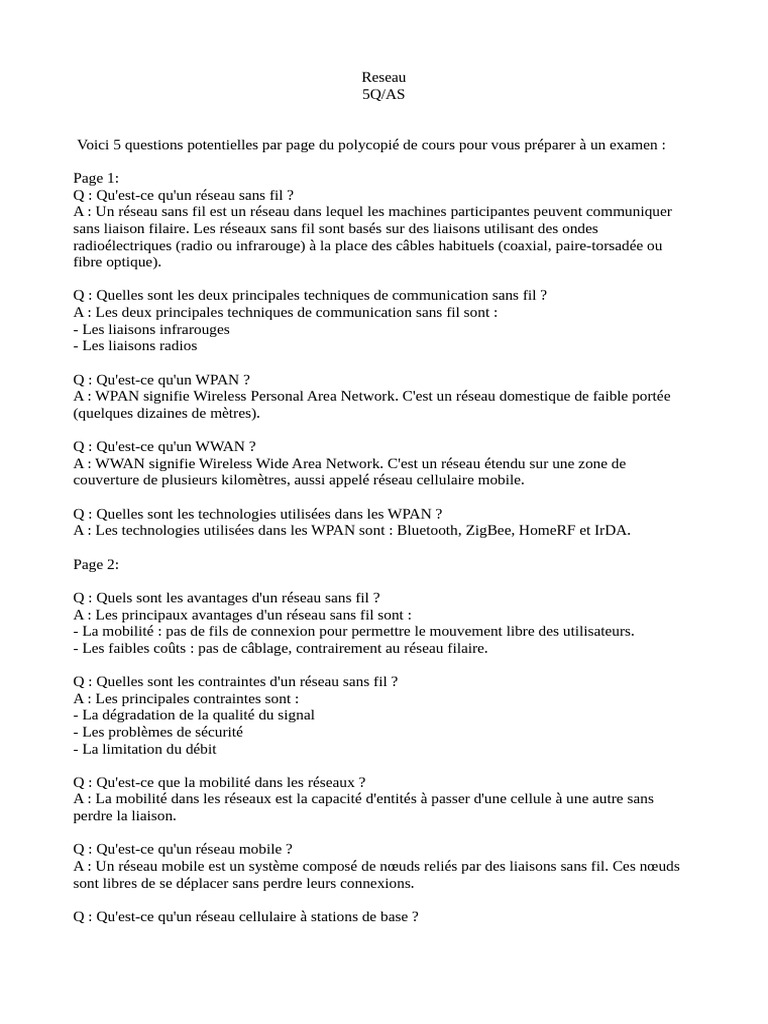 Reseau
5Q/AS

Voici 5 questions potentielles par page du polycopié de cours pour vous préparer à un examen :

Page 1:
Q : Qu'est-ce qu'un réseau sans fil ?
A : Un réseau sans fil est un réseau dans lequel les machines participantes peuvent communiquer sans liaison filaire. Les réseaux sans fil sont basés sur des liaisons utilisant des ondes radioélectriques (radio ou infrarouge) à la place des câbles habituels (coaxial, paire-torsadée ou fibre optique).

Q : Quelles sont les deux principales techniques de communication sans fil ?
A : Les deux principales techniques de communication sans fil sont :
- Les liaisons infrarouges
- Les liaisons radios

Q : Qu'est-ce qu'un WPAN ?
A : WPAN signifie Wireless Personal Area Network. C'est un réseau domestique de faible portée (quelques dizaines de mètres).

Q : Qu'est-ce qu'un WWAN ?
A : WWAN signifie Wireless Wide Area Network. C'est un réseau étendu sur une zone de couverture de plusieurs kilomètres, aussi appelé réseau cellulaire mobile.

Q : Quelles sont les technologies utilisées dans les WPAN ?
A : Les technologies utilisées dans les WPAN sont : Bluetooth, ZigBee, HomeRF et IrDA.

Page 2:

Q : Quels sont les avantages d'un réseau sans fil ?
A : Les principaux avantages d'un réseau sans fil sont :
- La mobilité : pas de fils de connexion pour permettre le mouvement libre des utilisateurs.
- Les faibles coûts : pas de câblage, contrairement au réseau filaire.

Q : Quelles sont les contraintes d'un réseau sans fil ?
A : Les principales contraintes sont :
- La dégradation de la qualité du signal
- Les problèmes de sécurité
- La limitation du débit

Q : Qu'est-ce que la mobilité dans les réseaux ?
A : La mobilité dans les réseaux est la capacité d'entités à passer d'une cellule à une autre sans perdre la liaison.

Q : Qu'est-ce qu'un réseau mobile ?
A : Un réseau mobile est un système composé de nœuds reliés par des liaisons sans fil. Ces nœuds sont libres de se déplacer sans perdre leurs connexions.

Q : Qu'est-ce qu'un réseau cellulaire à stations de base ?